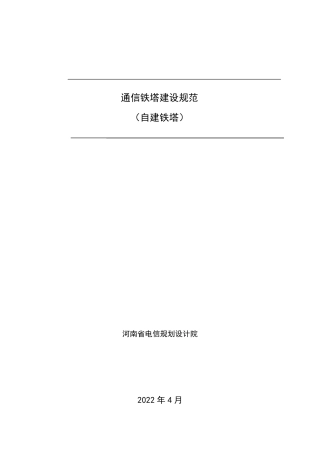 通信铁塔建设规范

（自建铁塔）

河南省电信规划设计院

2022 年 4 月